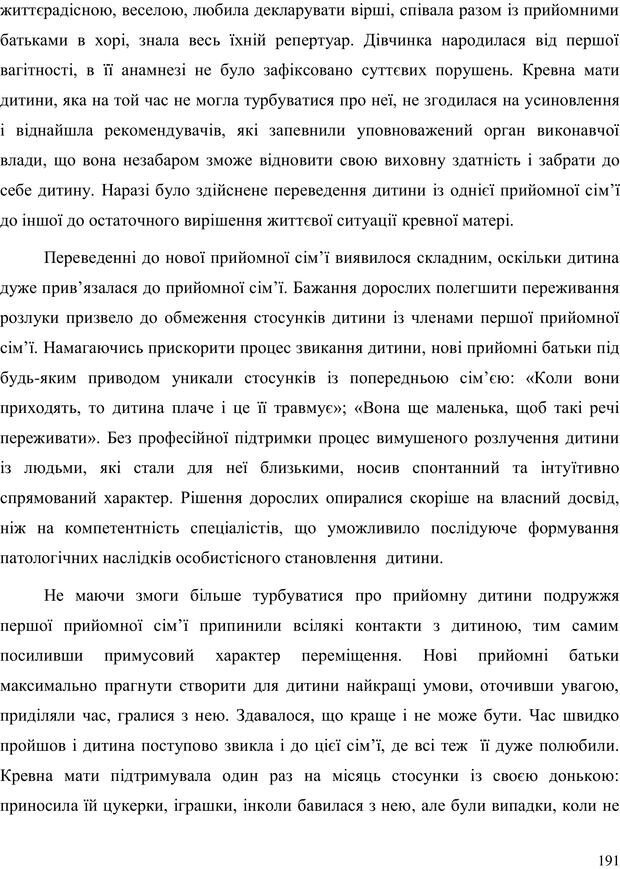 життєрадісною, веселою, любила декларувати вірші, співала разом із прийомними батьками в хорі, знала весь їхній репертуар. Дівчинка народилася від першої вагітності, в її анамнезі не було зафіксовано суттєвих порушень. Кревна мати дитини, яка на той час не могла турбуватися про неї, не згодилася на усиновлення і віднайшла рекомендувачів, які запевнили уповноважений орган виконавчої влади, що вона незабаром зможе відновити свою виховну здатність і забрати до себе дитину. Наразі було здійснене переведення дитини із однієї прийомної сім'ї до іншої до остаточного вирішення життєвої ситуації кревної матері.

Переведенні до нової прийомної сім'ї виявилося складним, оскільки дитина дуже прив'язалася до прийомної сім'ї. Бажання дорослих полегшити переживання розлуки призвело до обмеження стосунків дитини із членами першої прийомної сім'ї. Намагаючись прискорити процес звикання дитини, нові прийомні батьки під будь-яким приводом уникали стосунків із попередньою сім'єю: «Коли вони приходять, то дитина плаче і це її травмує»; «Вона ще маленька, щоб такі речі переживати». Без професійної підтримки процес вимушеного розлучення дитини із людьми, які стали для неї близькими, носив спонтанний та інтуїтивно спрямований характер. Рішення дорослих опиралися скоріше на власний досвід, ніж на компетентність спеціалістів, що уможливило послідуюче формування патологічних наслідків особистісного становлення дитини.

Не маючи змоги більше турбуватися про прийомну дитини подружжя першої прийомної сім'ї припинили всілякі контакти з дитиною, тим самим посиливши примусовий характер переміщення. Нові прийомні батьки максимально прагнути створити для дитини найкращі умови, оточивши увагою, приділяли час, гралися з нею. Здавалося, що краще і не може бути. Час швидко пройшов і дитина поступово звикла і до цієї сім'ї, де всі теж її дуже полюбили. Кревна мати підтримувала один раз на місяць стосунки із своєю донькою: приносила їй цукерки, іграшки, інколи бавилася з нею, але були випадки, коли не

191